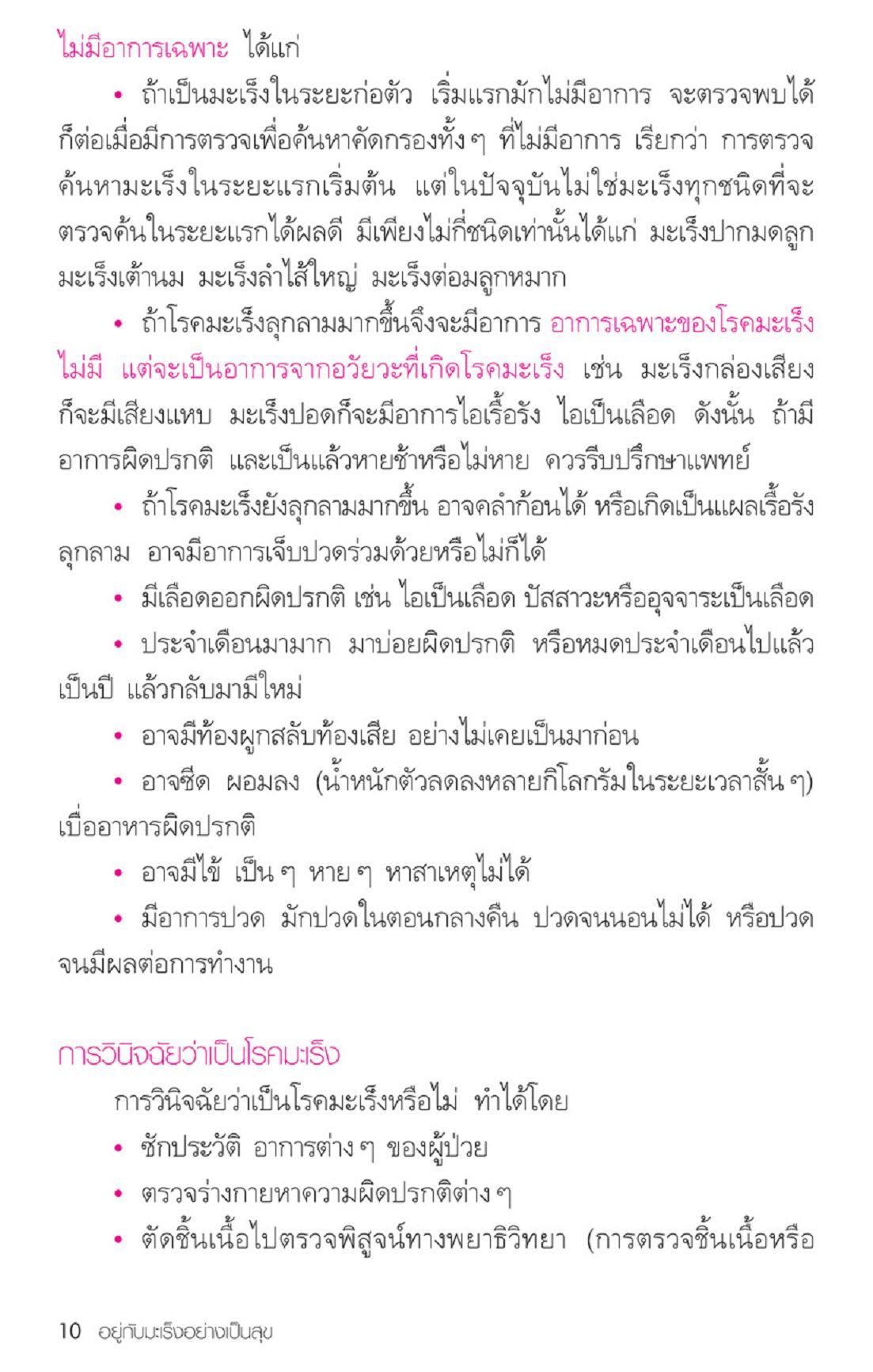 ไม่มีอาการเฉพาะ ได้แก่

• ถ้าเป็นมะเร็งในระยะก่อตัว เริ่มแรกมักไม่มีอาการ จะตรวจพบได้ก็ต่อเมื่อมีการตรวจเพื่อค้นหาคัดกรองทั้ง ๆ ที่ไม่มีอาการ เรียกว่า การตรวจค้นหามะเร็งในระยะแรกเริ่มต้น แต่ในปัจจุบันไม่ใช่มะเร็งทุกชนิดที่จะตรวจค้นในระยะแรกได้ผลดี มีเพียงไม่กี่ชนิดเท่านั้นได้แก่ มะเร็งปากมดลูก มะเร็งเต้านม มะเร็งลำไส้ใหญ่ มะเร็งต่อมลูกหมาก

• ถ้าโรคมะเร็งลุกลามมากขึ้นจึงจะมีอาการ อาการเฉพาะของโรคมะเร็งไม่มี แต่จะเป็นอาการจากอวัยวะที่เกิดโรคมะเร็ง เช่น มะเร็งกล่องเสียงก็จะมีเสียงแหบ มะเร็งปอดก็จะมีอาการไอเรื้อรัง ไอเป็นเลือด ดังนั้น ถ้ามีอาการผิดปรกติ และเป็นแล้วหายช้าหรือไม่หาย ควรรีบปรึกษาแพทย์

• ถ้าโรคมะเร็งยังลุกลามมากขึ้น อาจคลำก้อนได้ หรือเกิดเป็นแผลเรื้อรังลุกลาม อาจมีอาการเจ็บปวดร่วมด้วยหรือไม่ก็ได้

• มีเลือดออกผิดปรกติ เช่น ไอเป็นเลือด ปัสสาวะหรืออุจจาระเป็นเลือด

• ประจำเดือนมามาก มาบ่อยผิดปรกติ หรือหมดประจำเดือนไปแล้วเป็นปี แล้วกลับมามีใหม่

• อาจมีท้องผูกสลับท้องเสีย อย่างไม่เคยเป็นมาก่อน

• อาจซีด ผอมลง (น้ำหนักตัวลดลงหลายกิโลกรัมในระยะเวลาสั้น ๆ) เบื่ออาหารผิดปรกติ

• อาจมีไข้ เป็น ๆ หาย ๆ หาสาเหตุไม่ได้

• มีอาการปวด มักปวดในตอนกลางคืน ปวดจนนอนไม่ได้ หรือปวดจนมีผลต่อการทำงาน

การวินิจฉัยว่าเป็นโรคมะเร็ง

การวินิจฉัยว่าเป็นโรคมะเร็งหรือไม่ ทำได้โดย

• ซักประวัติ อาการต่าง ๆ ของผู้ป่วย

• ตรวจร่างกายหาความผิดปรกติต่าง ๆ

• ตัดชิ้นเนื้อไปตรวจพิสูจน์ทางพยาธิวิทยา (การตรวจชิ้นเนื้อหรือ

10 อยู่กับมะเร็งอย่างเป็นสุข